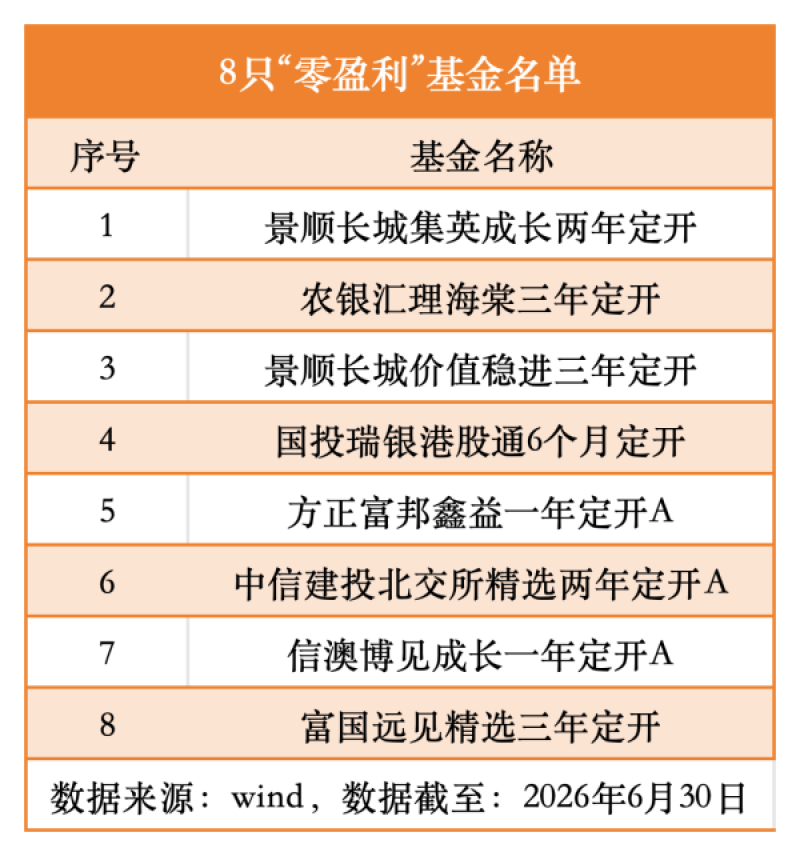 8只“零盈利”基金名单

| 序号 | 基金名称 |
|---|---|
| 1 | 景顺长城集英成长两年定开 |
| 2 | 农银汇理海棠三年定开 |
| 3 | 景顺长城价值稳进三年定开 |
| 4 | 国投瑞银港股通6个月定开 |
| 5 | 方正富邦鑫益一年定开A |
| 6 | 中信建投北交所精选两年定开A |
| 7 | 信澳博见成长一年定开A |
| 8 | 富国远见精选三年定开 |

数据来源：wind，数据截至：2026年6月30日